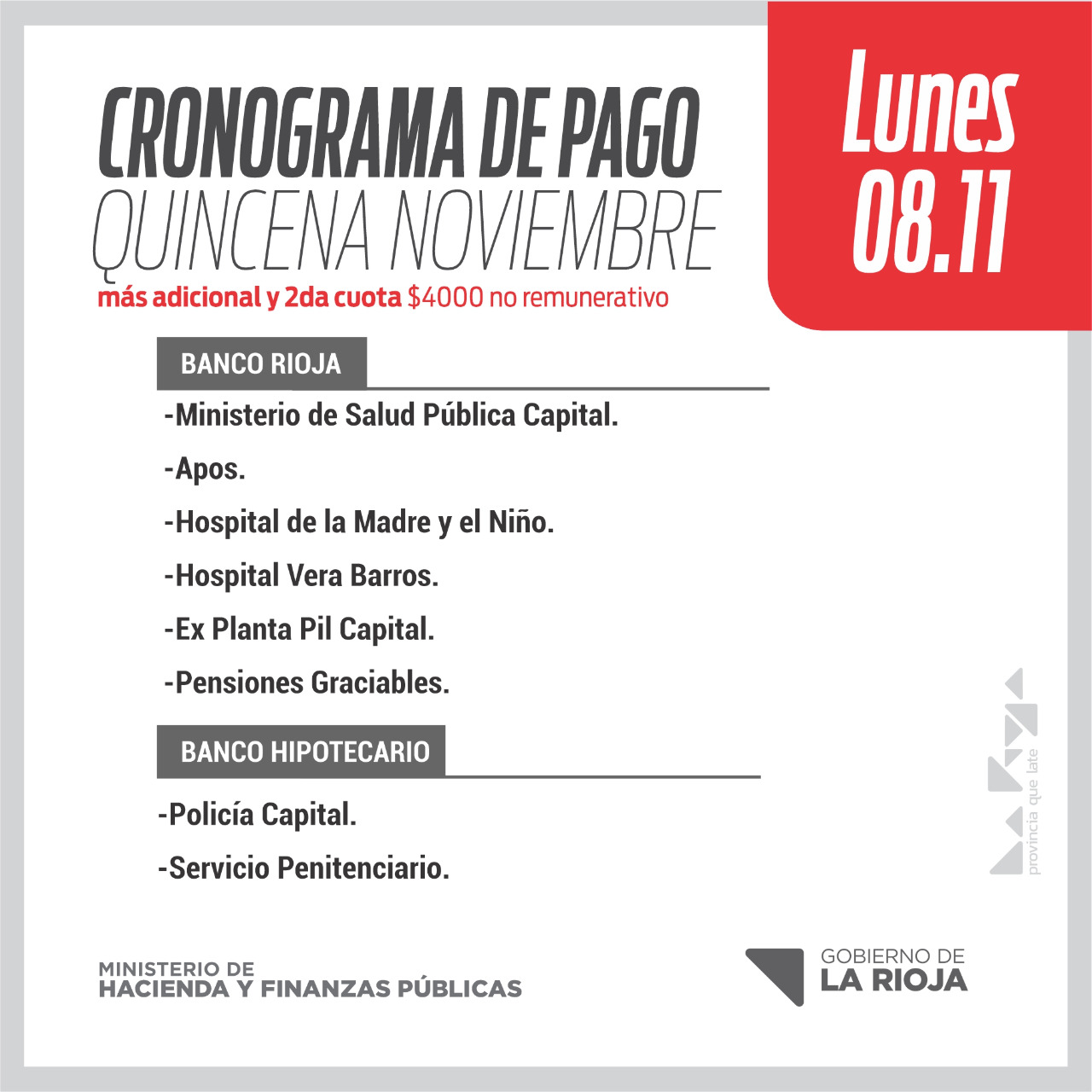 CRONOGRAMA DE PAGO
QUINCENA NOVIEMBRE
más adicional y 2da cuota $4000 no remunerativo

Lunes
08.11

BANCO RIOJA
-Ministerio de Salud Pública Capital.
-Apos.
-Hospital de la Madre y el Niño.
-Hospital Vera Barros.
-Ex Planta Pil Capital.
-Pensiones Graciables.

BANCO HIPOTECARIO
-Policía Capital.
-Servicio Penitenciario.

provincia que late

MINISTERIO DE
HACIENDA Y FINANZAS PÚBLICAS

GOBIERNO DE
LA RIOJA